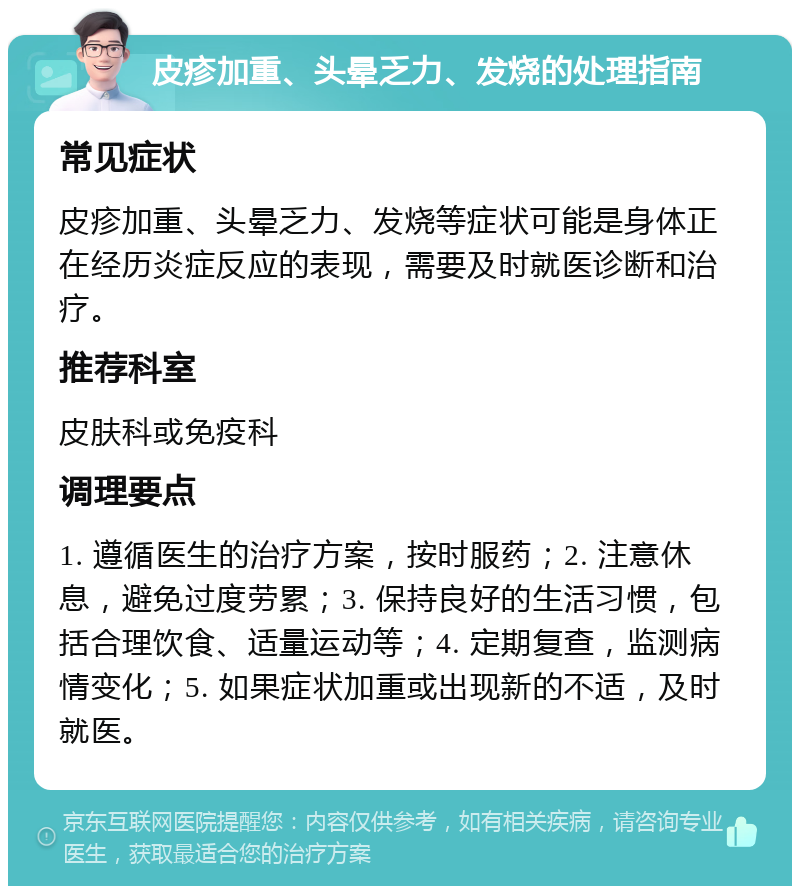 皮疹加重、头晕乏力、发烧的处理指南

常见症状

皮疹加重、头晕乏力、发烧等症状可能是身体正在经历炎症反应的表现，需要及时就医诊断和治疗。

推荐科室

皮肤科或免疫科

调理要点

1. 遵循医生的治疗方案，按时服药；2. 注意休息，避免过度劳累；3. 保持良好的生活习惯，包括合理饮食、适量运动等；4. 定期复查，监测病情变化；5. 如果症状加重或出现新的不适，及时就医。

京东互联网医院提醒您：内容仅供参考，如有相关疾病，请咨询专业医生，获取最适合您的治疗方案